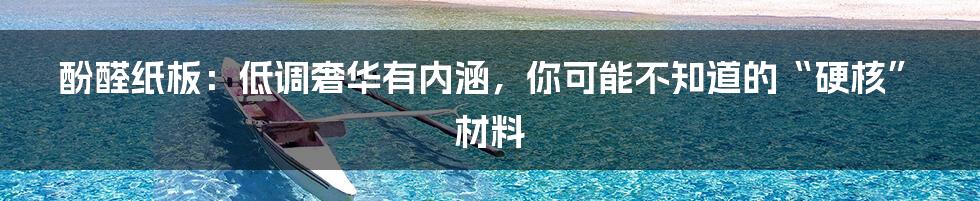 酚醛纸板：低调奢华有内涵，你可能不知道的“硬核”材料